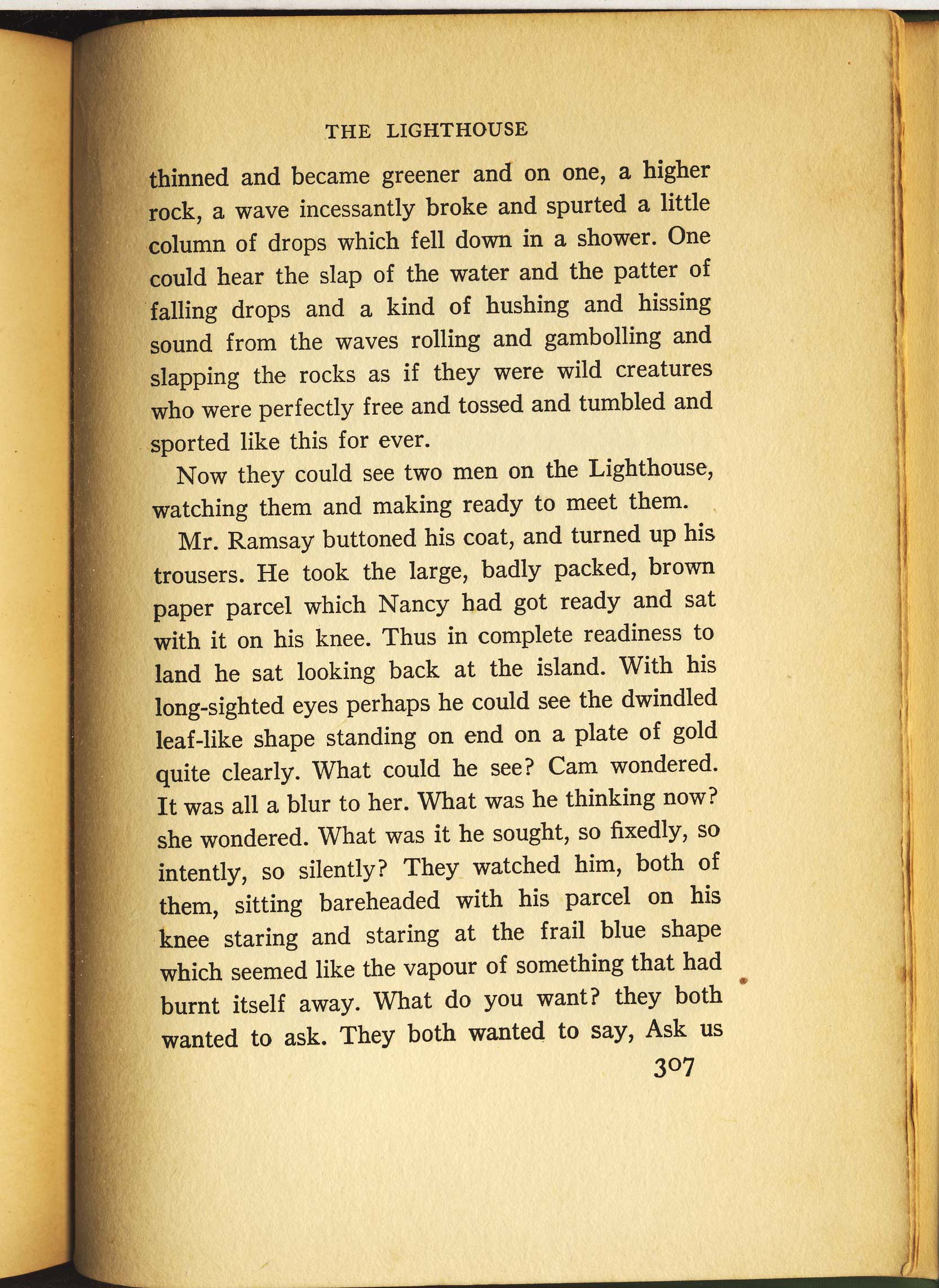 THE LIGHTHOUSE

thinned and became greener and on one, a higher rock, a wave incessantly broke and spurted a little column of drops which fell down in a shower. One could hear the slap of the water and the patter of falling drops and a kind of hushing and hissing sound from the waves rolling and gambolling and slapping the rocks as if they were wild creatures who were perfectly free and tossed and tumbled and sported like this for ever.

Now they could see two men on the Lighthouse, watching them and making ready to meet them.

Mr. Ramsay buttoned his coat, and turned up his trousers. He took the large, badly packed, brown paper parcel which Nancy had got ready and sat with it on his knee. Thus in complete readiness to land he sat looking back at the island. With his long-sighted eyes perhaps he could see the dwindled leaf-like shape standing on end on a plate of gold quite clearly. What could he see? Cam wondered. It was all a blur to her. What was he thinking now? she wondered. What was it he sought, so fixedly, so intently, so silently? They watched him, both of them, sitting bareheaded with his parcel on his knee staring and staring at the frail blue shape which seemed like the vapour of something that had burnt itself away. What do you want? they both wanted to ask. They both wanted to say, Ask us

307